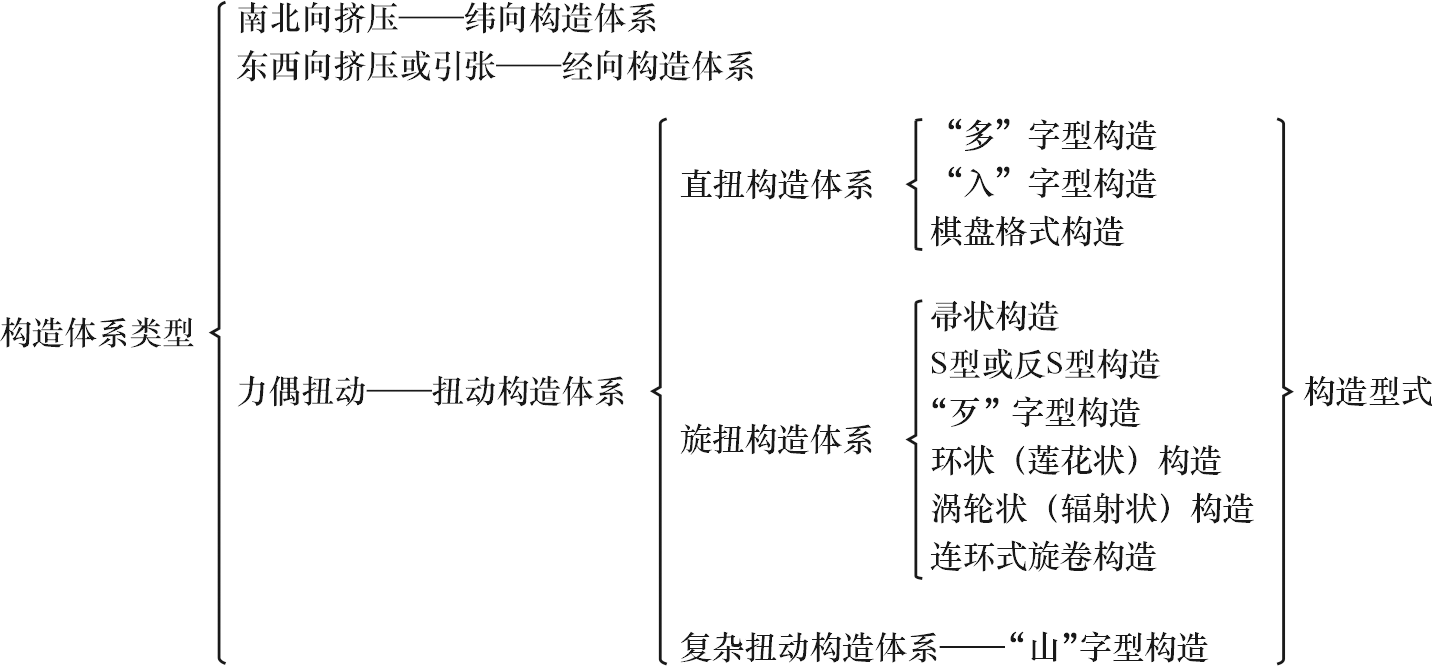 构造体系类型

南北向挤压——纬向构造体系

东西向挤压或引张——经向构造体系

力偶扭动——扭动构造体系

直扭构造体系

“多”字型构造
“入”字型构造
棋盘格式构造

旋扭构造体系

帚状构造
S型或反S型构造
“歹”字型构造
环状（莲花状）构造
涡轮状（辐射状）构造
连环式旋卷构造

复杂扭动构造体系——“山”字型构造

构造型式